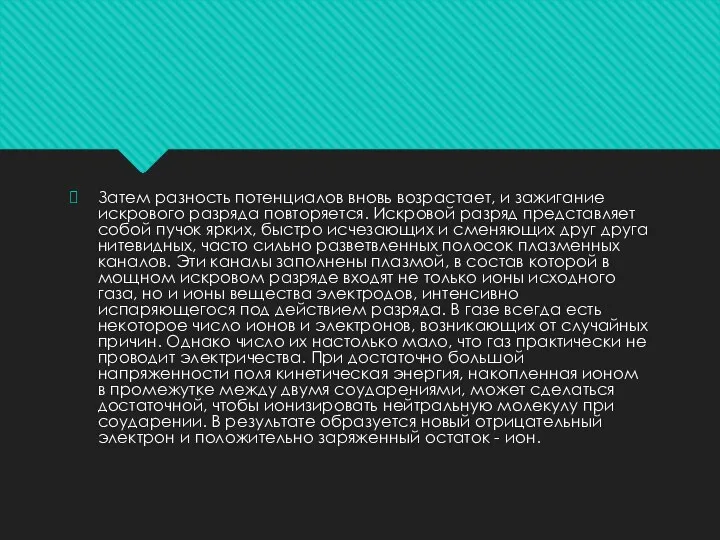 Затем разность потенциалов вновь возрастает, и зажигание искрового разряда повторяется. Искровой разряд представляет собой пучок ярких, быстро исчезающих и сменяющих друг друга нитевидных, часто сильно разветвленных полосок плазменных каналов. Эти каналы заполнены плазмой, в состав которой в мощном искровом разряде входят не только ионы исходного газа, но и ионы вещества электродов, интенсивно испаряющегося под действием разряда. В газе всегда есть некоторое число ионов и электронов, возникающих от случайных причин. Однако число их настолько мало, что газ практически не проводит электричества. При достаточно большой напряженности поля кинетическая энергия, накопленная ионом в промежутке между двумя соударениями, может сделаться достаточной, чтобы ионизировать нейтральную молекулу при соударении. В результате образуется новый отрицательный электрон и положительно заряженный остаток - ион.